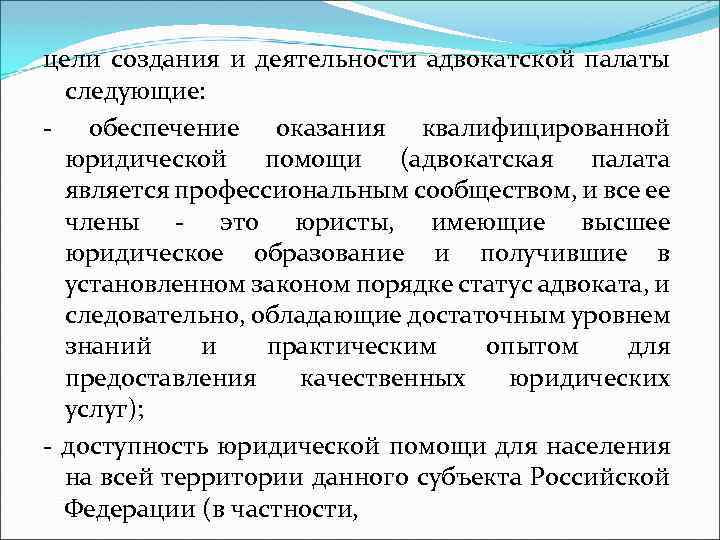 цели создания и деятельности адвокатской палаты следующие:

- обеспечение оказания квалифицированной юридической помощи (адвокатская палата является профессиональным сообществом, и все ее члены - это юристы, имеющие высшее юридическое образование и получившие в установленном законом порядке статус адвоката, и следовательно, обладающие достаточным уровнем знаний и практическим опытом для предоставления качественных юридических услуг);

- доступность юридической помощи для населения на всей территории данного субъекта Российской Федерации (в частности,